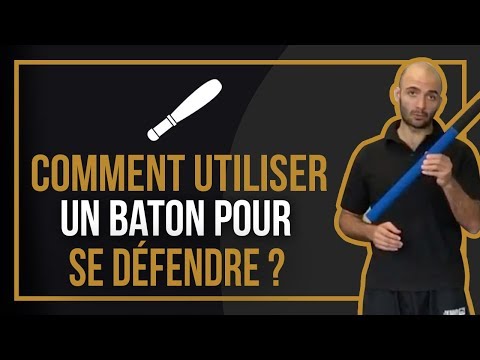 COMMENT UTILISER
UN BATON POUR
SE DÉFENDRE ?